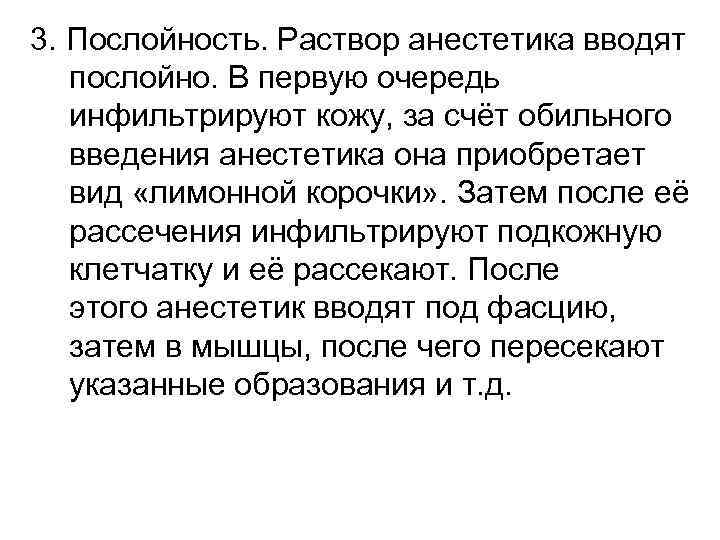 3. Послойность. Раствор анестетика вводят послойно. В первую очередь инфильтрируют кожу, за счёт обильного введения анестетика она приобретает вид «лимонной корочки». Затем после её рассечения инфильтрируют подкожную клетчатку и её рассекают. После этого анестетик вводят под фасцию, затем в мышцы, после чего пересекают указанные образования и т.д.